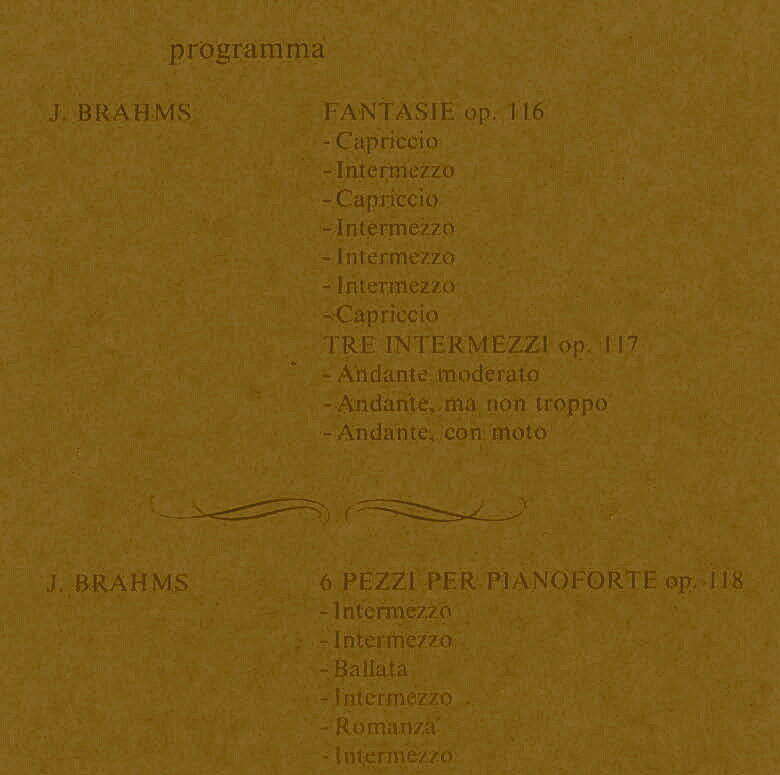 programma

J. BRAHMS

FANTASIE op. 116
- Capriccio
- Intermezzo
- Capriccio
- Intermezzo
- Intermezzo
- Intermezzo
- Capriccio
TRE INTERMEZZI op. 117
- Andante moderato
- Andante, ma non troppo
- Andante, con moto

J. BRAHMS

6 PEZZI PER PIANOFORTE op. 118
- Intermezzo
- Intermezzo
- Ballata
- Intermezzo
- Romanza
- Intermezzo